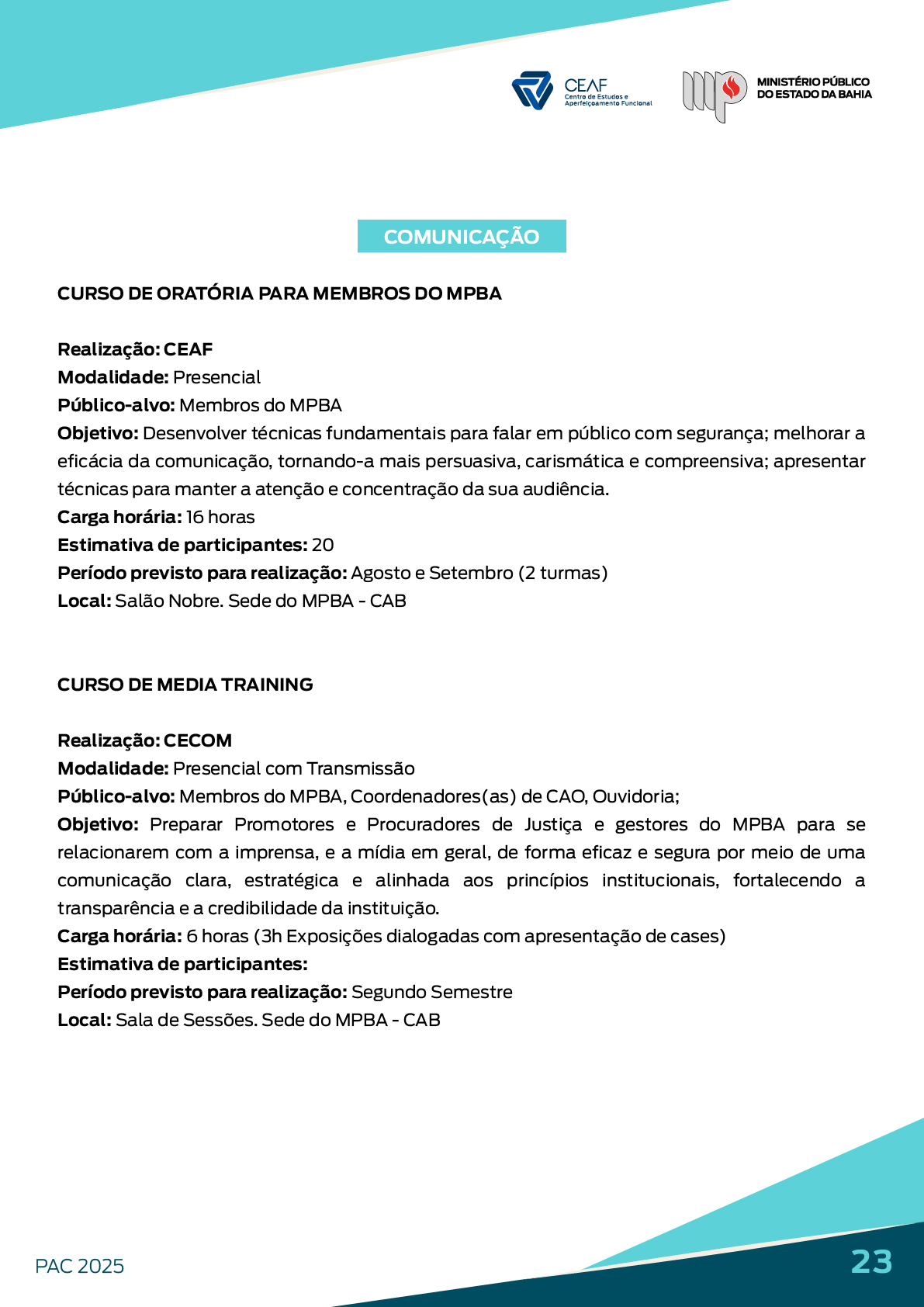 CEAF
Centro de Estudos e Aperfeiçoamento Funcional

MINISTÉRIO PÚBLICO
DO ESTADO DA BAHIA

COMUNICAÇÃO

CURSO DE ORATÓRIA PARA MEMBROS DO MPBA

Realização: CEAF
Modalidade: Presencial
Público-alvo: Membros do MPBA
Objetivo: Desenvolver técnicas fundamentais para falar em público com segurança; melhorar a eficácia da comunicação, tornando-a mais persuasiva, carismática e compreensiva; apresentar técnicas para manter a atenção e concentração da sua audiência.
Carga horária: 16 horas
Estimativa de participantes: 20
Período previsto para realização: Agosto e Setembro (2 turmas)
Local: Salão Nobre. Sede do MPBA - CAB

CURSO DE MEDIA TRAINING

Realização: CECOM
Modalidade: Presencial com Transmissão
Público-alvo: Membros do MPBA, Coordenadores(as) de CAO, Ouvidoria;
Objetivo: Preparar Promotores e Procuradores de Justiça e gestores do MPBA para se relacionarem com a imprensa, e a mídia em geral, de forma eficaz e segura por meio de uma comunicação clara, estratégica e alinhada aos princípios institucionais, fortalecendo a transparência e a credibilidade da instituição.
Carga horária: 6 horas (3h Exposições dialogadas com apresentação de cases)
Estimativa de participantes:
Período previsto para realização: Segundo Semestre
Local: Sala de Sessões. Sede do MPBA - CAB

PAC 2025

23